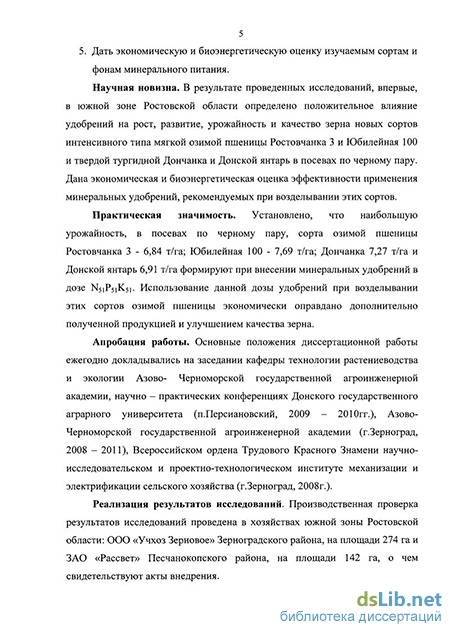 5

5. Дать экономическую и биоэнергетическую оценку изучаемым сортам и фонам минерального питания.

Научная новизна. В результате проведенных исследований, впервые, в южной зоне Ростовской области определено положительное влияние удобрений на рост, развитие, урожайность и качество зерна новых сортов интенсивного типа мягкой озимой пшеницы Ростовчанка 3 и Юбилейная 100 и твердой тургидной Дончанка и Донской янтарь в посевах по черному пару. Дана экономическая и биоэнергетическая оценка эффективности применения минеральных удобрений, рекомендуемых при возделывании этих сортов.

Практическая значимость. Установлено, что наибольшую урожайность, в посевах по черному пару, сорта озимой пшеницы Ростовчанка 3 - 6,84 т/га; Юбилейная 100 - 7,69 т/га; Дончанка 7,27 т/га и Донской янтарь 6,91 т/га формируют при внесении минеральных удобрений в дозе $N_{51}P_{51}K_{51}$. Использование данной дозы удобрений при возделывании этих сортов озимой пшеницы экономически оправдано дополнительно полученной продукцией и улучшением качества зерна.

Апробация работы. Основные положения диссертационной работы ежегодно докладывались на заседании кафедры технологии растениеводства и экологии Азово- Черноморской государственной агроинженерной академии, научно – практических конференциях Донского государственного аграрного университета (п.Персиановский, 2009 – 2010гг.), Азово-Черноморской государственной агроинженерной академии (г.Зерноград, 2008 – 2011), Всероссийском ордена Трудового Красного Знамени научно-исследовательском и проектно-технологическом институте механизации и электрификации сельского хозяйства (г.Зерноград, 2008г.).

Реализация результатов исследований. Производственная проверка результатов исследований проведена в хозяйствах южной зоны Ростовской области: ООО «Учхоз Зерновое» Зерноградского района, на площади 274 га и ЗАО «Рассвет» Песчанокопского района, на площади 142 га, о чем свидетельствуют акты внедрения.

dsLib.net
библиотека диссертаций